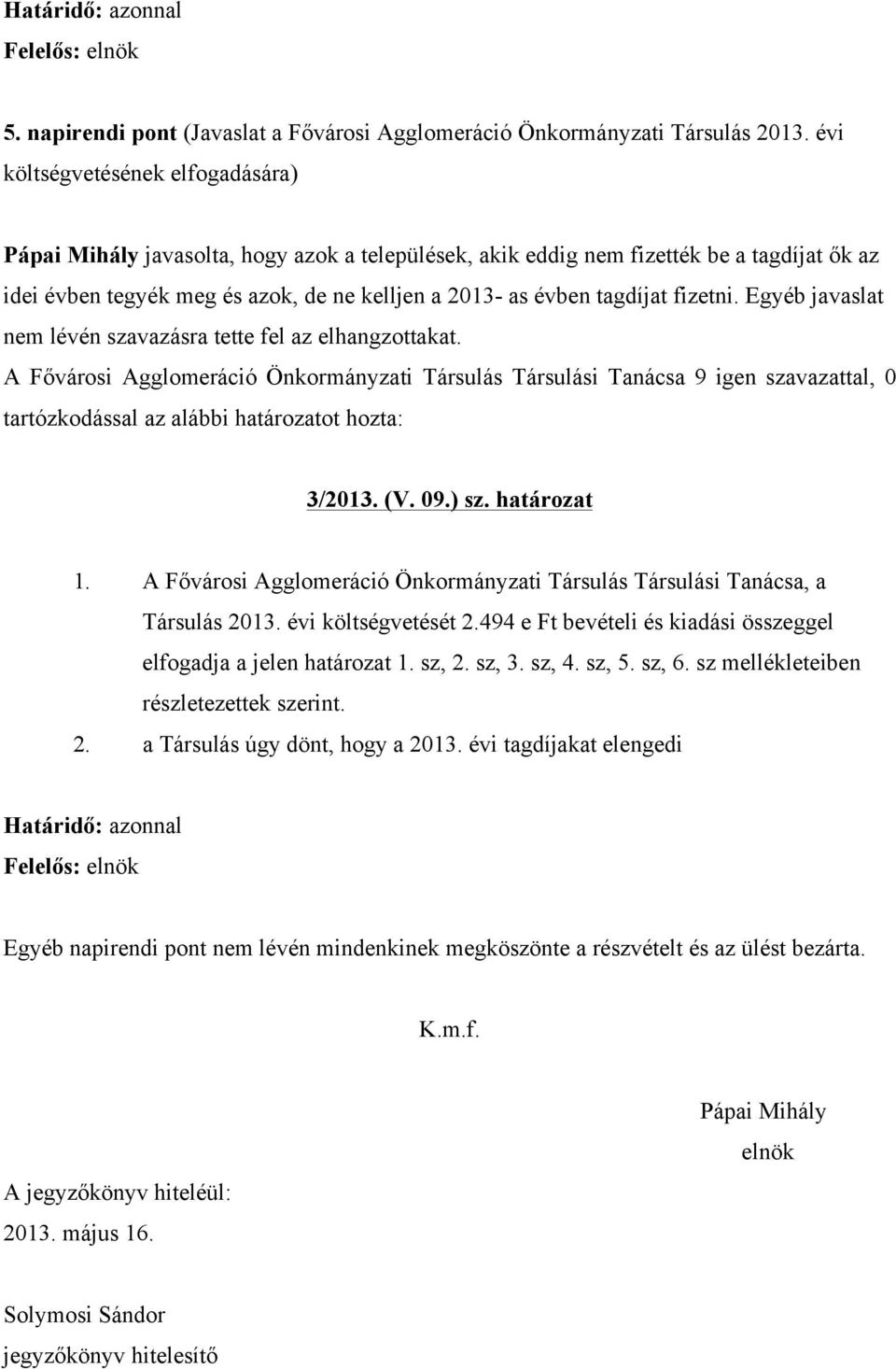 Határidő: azonnal
Felelős: elnök

5. napirendi pont (Javaslat a Fővárosi Agglomeráció Önkormányzati Társulás 2013. évi költségvetésének elfogadására)

Pápai Mihály javasolta, hogy azok a települések, akik eddig nem fizették be a tagdíjat ők az idei évben tegyék meg és azok, de ne kelljen a 2013- as évben tagdíjat fizetni. Egyéb javaslat nem lévén szavazásra tette fel az elhangzottakat.
A Fővárosi Agglomeráció Önkormányzati Társulás Társulási Tanácsa 9 igen szavazattal, 0 tartózkodással az alábbi határozatot hozta:

3/2013. (V. 09.) sz. határozat

1. A Fővárosi Agglomeráció Önkormányzati Társulás Társulási Tanácsa, a Társulás 2013. évi költségvetését 2.494 e Ft bevételi és kiadási összeggel elfogadja a jelen határozat 1. sz, 2. sz, 3. sz, 4. sz, 5. sz, 6. sz mellékleteiben részletezettek szerint.
2. a Társulás úgy dönt, hogy a 2013. évi tagdíjakat elengedi

Határidő: azonnal
Felelős: elnök

Egyéb napirendi pont nem lévén mindenkinek megköszönte a részvételt és az ülést bezárta.

K.m.f.

Pápai Mihály
elnök

A jegyzőkönyv hiteléül:
2013. május 16.

Solymosi Sándor
jegyzőkönyv hitelesítő